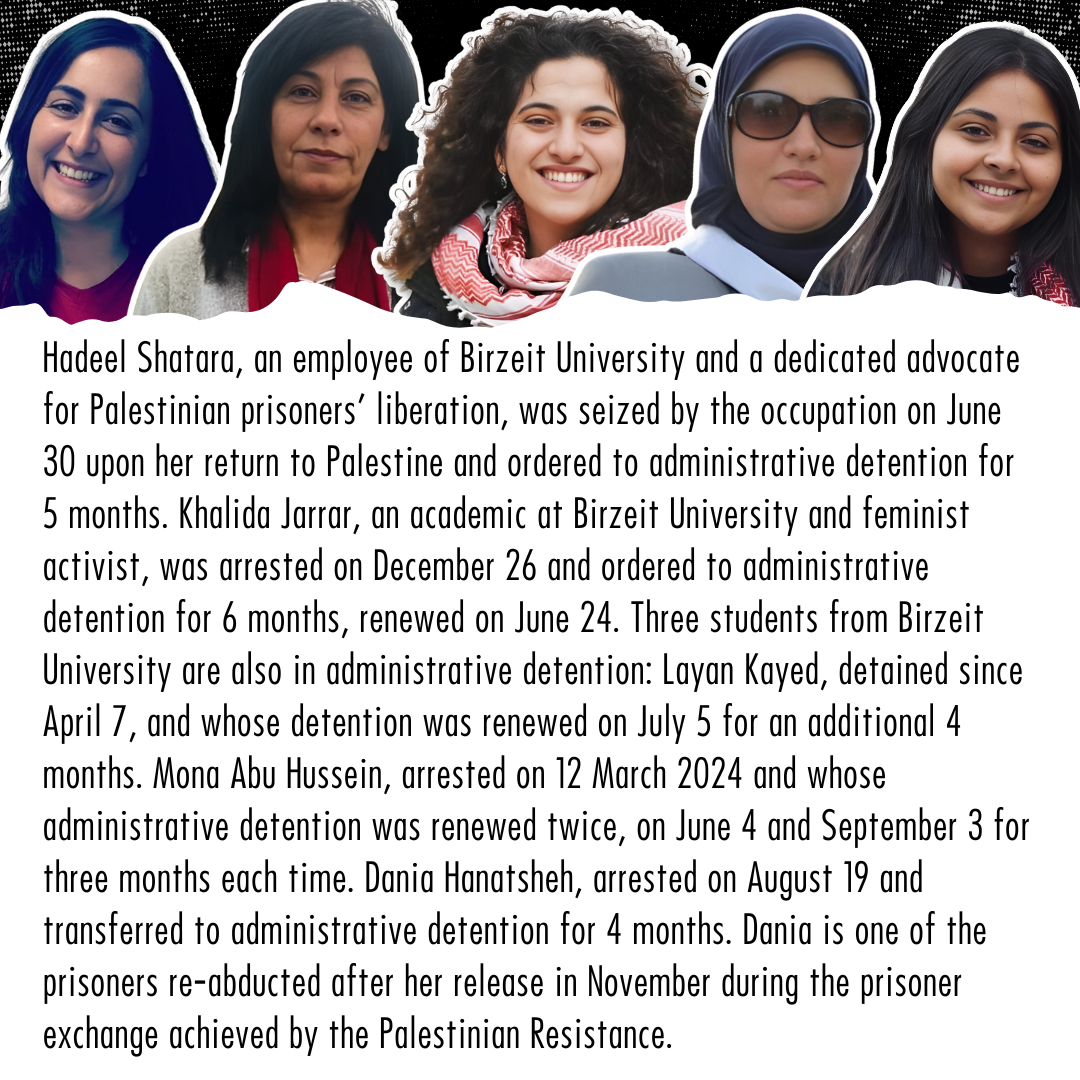 Hadeel Shatara, an employee of Birzeit University and a dedicated advocate for Palestinian prisoners' liberation, was seized by the occupation on June 30 upon her return to Palestine and ordered to administrative detention for 5 months. Khalida Jarrar, an academic at Birzeit University and feminist activist, was arrested on December 26 and ordered to administrative detention for 6 months, renewed on June 24. Three students from Birzeit University are also in administrative detention: Layan Kayed, detained since April 7, and whose detention was renewed on July 5 for an additional 4 months. Mona Abu Hussein, arrested on 12 March 2024 and whose administrative detention was renewed twice, on June 4 and September 3 for three months each time. Dania Hanatsheh, arrested on August 19 and transferred to administrative detention for 4 months. Dania is one of the prisoners re-abducted after her release in November during the prisoner exchange achieved by the Palestinian Resistance.